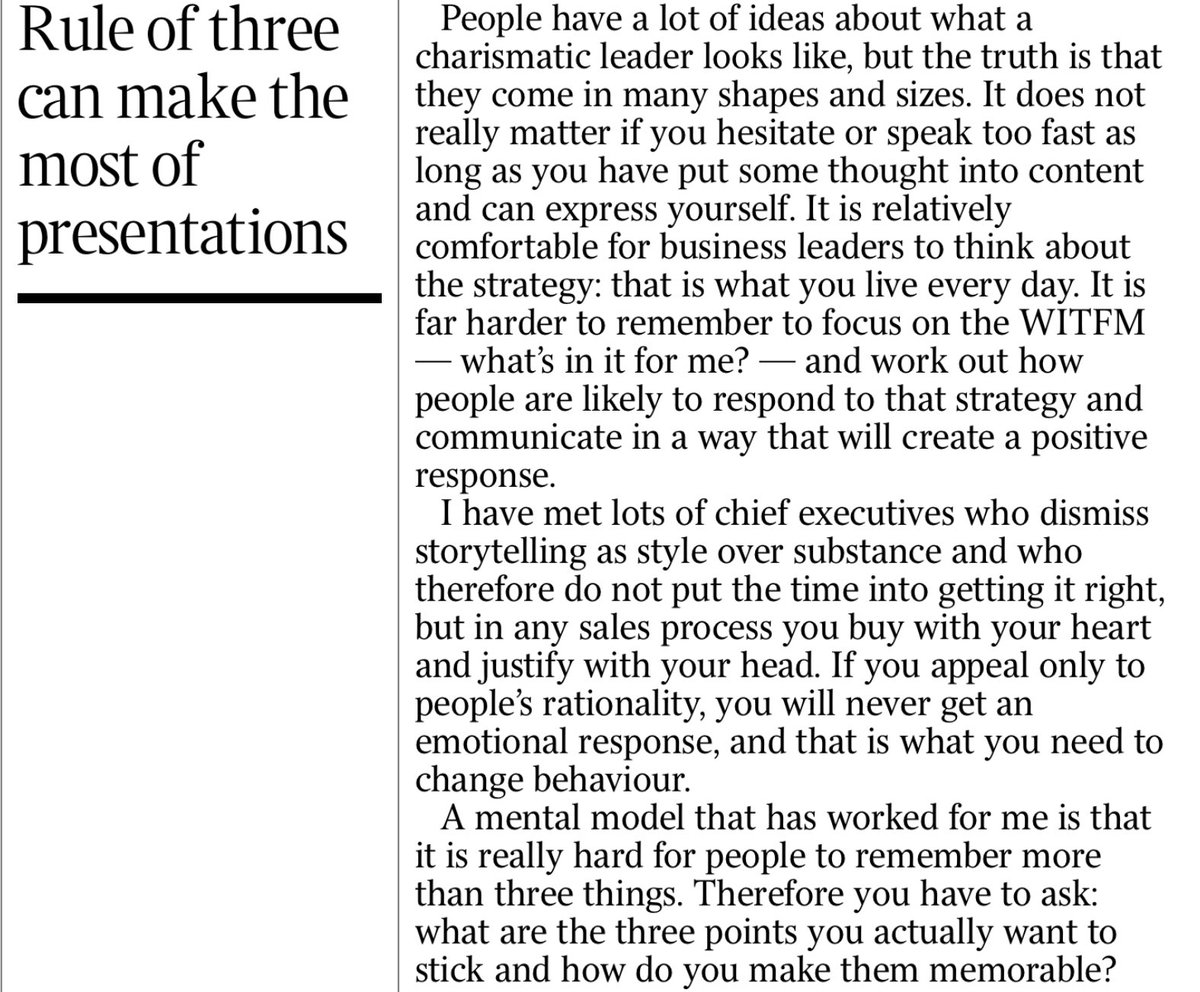 Rule of three can make the most of presentations

People have a lot of ideas about what a charismatic leader looks like, but the truth is that they come in many shapes and sizes. It does not really matter if you hesitate or speak too fast as long as you have put some thought into content and can express yourself. It is relatively comfortable for business leaders to think about the strategy: that is what you live every day. It is far harder to remember to focus on the WITFM — what's in it for me? — and work out how people are likely to respond to that strategy and communicate in a way that will create a positive response.

I have met lots of chief executives who dismiss storytelling as style over substance and who therefore do not put the time into getting it right, but in any sales process you buy with your heart and justify with your head. If you appeal only to people's rationality, you will never get an emotional response, and that is what you need to change behaviour.

A mental model that has worked for me is that it is really hard for people to remember more than three things. Therefore you have to ask: what are the three points you actually want to stick and how do you make them memorable?